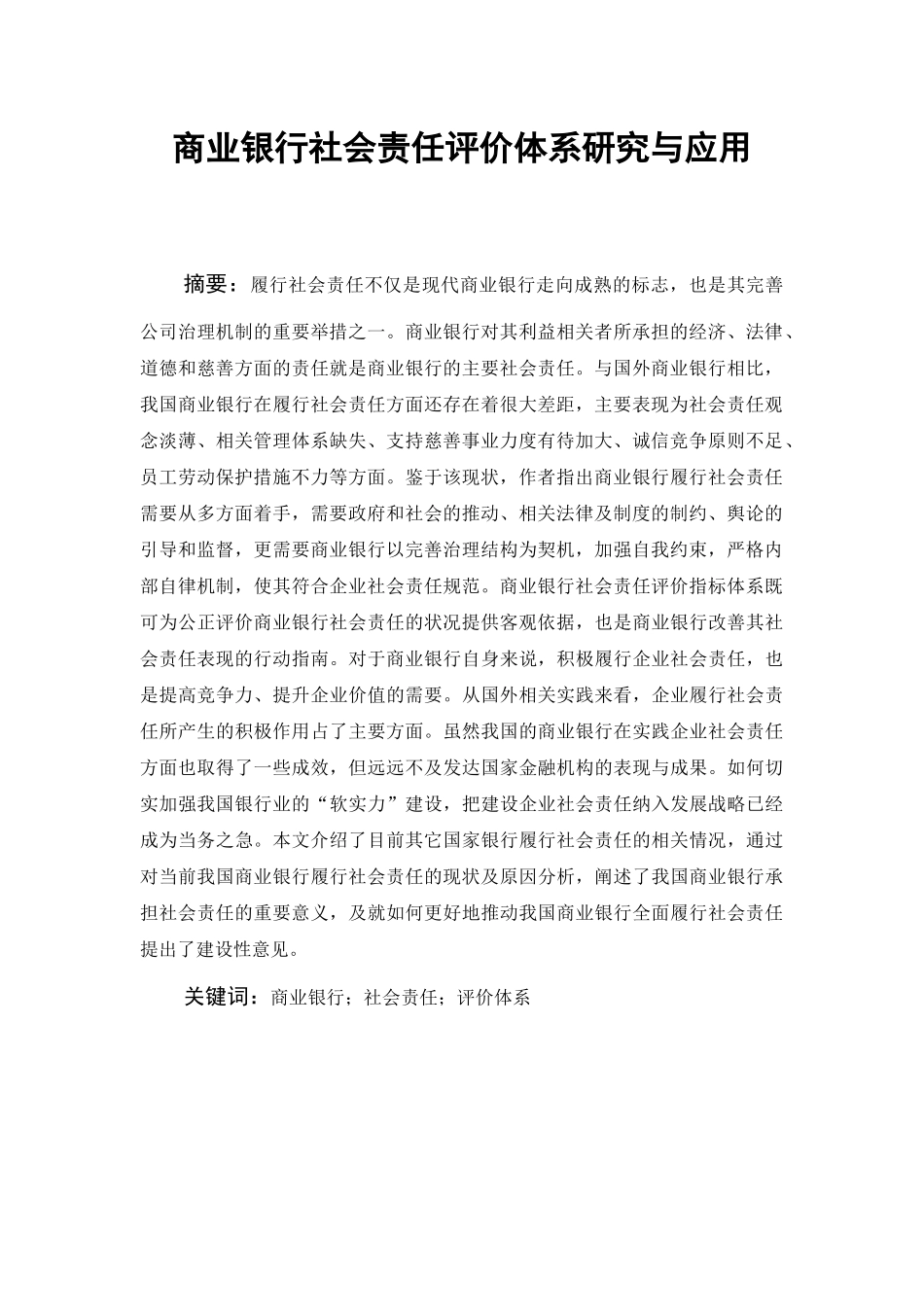 商业银行社会责任评价体系研究与应用

摘要：履行社会责任不仅是现代商业银行走向成熟的标志，也是其完善公司治理机制的重要举措之一。商业银行对其利益相关者所承担的经济、法律、道德和慈善方面的责任就是商业银行的主要社会责任。与国外商业银行相比，我国商业银行在履行社会责任方面还存在着很大差距，主要表现为社会责任观念淡薄、相关管理体系缺失、支持慈善事业力度有待加大、诚信竞争原则不足、员工劳动保护措施不力等方面。鉴于该现状，作者指出商业银行履行社会责任需要从多方面着手，需要政府和社会的推动、相关法律及制度的制约、舆论的引导和监督，更需要商业银行以完善治理结构为契机，加强自我约束，严格内部自律机制，使其符合企业社会责任规范。商业银行社会责任评价指标体系既可为公正评价商业银行社会责任的状况提供客观依据，也是商业银行改善其社会责任表现的行动指南。对于商业银行自身来说，积极履行企业社会责任，也是提高竞争力、提升企业价值的需要。从国外相关实践来看，企业履行社会责任所产生的积极作用占了主要方面。虽然我国的商业银行在实践企业社会责任方面也取得了一些成效，但远远不及发达国家金融机构的表现与成果。如何切实加强我国银行业的“软实力”建设，把建设企业社会责任纳入发展战略已经成为当务之急。本文介绍了目前其它国家银行履行社会责任的相关情况，通过对当前我国商业银行履行社会责任的现状及原因分析，阐述了我国商业银行承担社会责任的重要意义，及就如何更好地推动我国商业银行全面履行社会责任提出了建设性意见。

关键词：商业银行；社会责任；评价体系